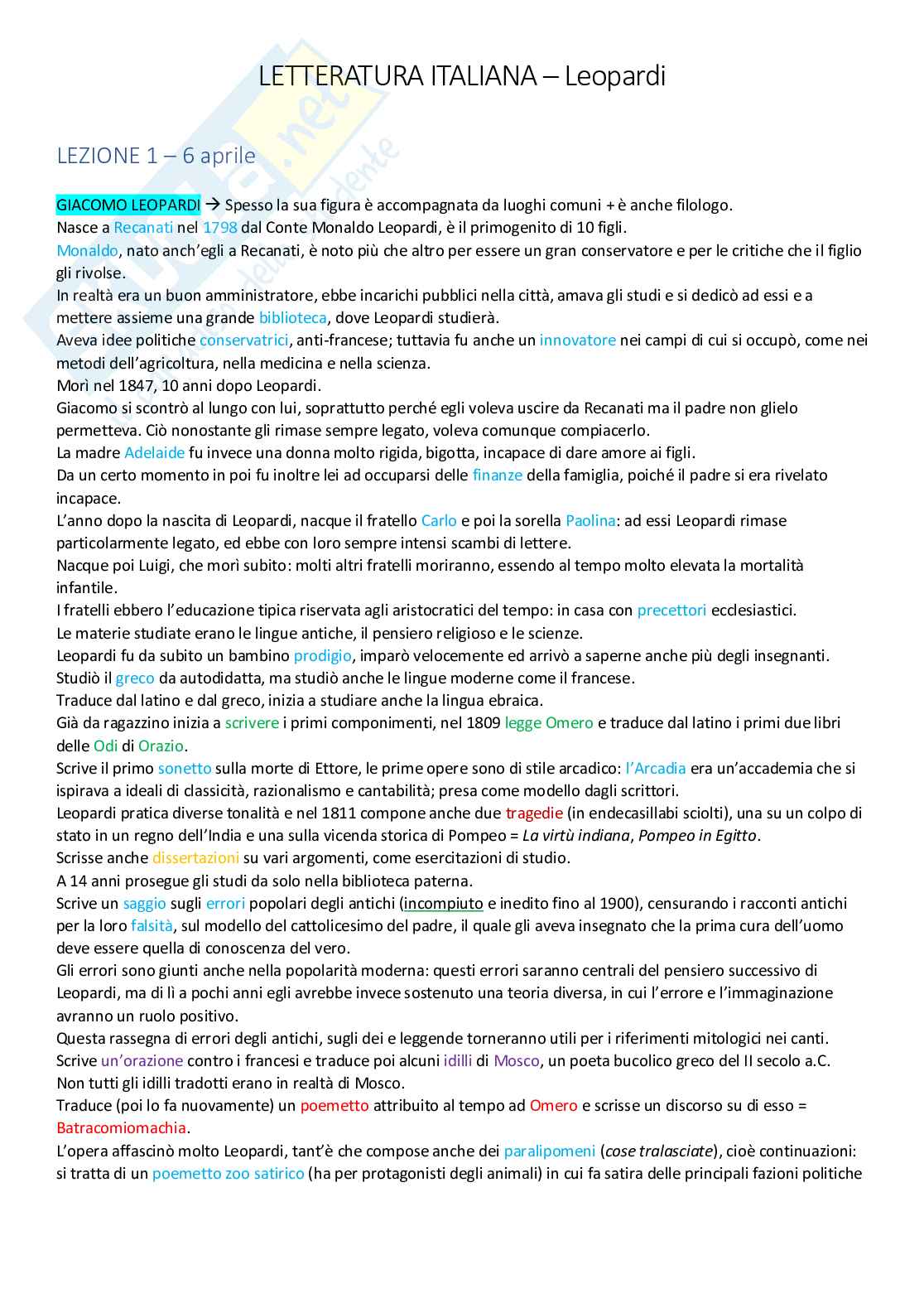 LETTERATURA ITALIANA – Leopardi

LEZIONE 1 – 6 aprile

GIACOMO LEOPARDI → Spesso la sua figura è accompagnata da luoghi comuni + è anche filologo.
Nasce a Recanati nel 1798 dal Conte Monaldo Leopardi, è il primogenito di 10 figli.
Monaldo, nato anch'egli a Recanati, è noto più che altro per essere un gran conservatore e per le critiche che il figlio gli rivolse.
In realtà era un buon amministratore, ebbe incarichi pubblici nella città, amava gli studi e si dedicò ad essi e a mettere assieme una grande biblioteca, dove Leopardi studierà.
Aveva idee politiche conservatrici, anti-francese; tuttavia fu anche un innovatore nei campi di cui si occupò, come nei metodi dell'agricoltura, nella medicina e nella scienza.
Morì nel 1847, 10 anni dopo Leopardi.
Giacomo si scontrò al lungo con lui, soprattutto perché egli voleva uscire da Recanati ma il padre non glielo permetteva. Ciò nonostante gli rimase sempre legato, voleva comunque compiacerlo.
La madre Adelaide fu invece una donna molto rigida, bigotta, incapace di dare amore ai figli.
Da un certo momento in poi fu inoltre lei ad occuparsi delle finanze della famiglia, poiché il padre si era rivelato incapace.
L'anno dopo la nascita di Leopardi, nacque il fratello Carlo e poi la sorella Paolina: ad essi Leopardi rimase particolarmente legato, ed ebbe con loro sempre intensi scambi di lettere.
Nacque poi Luigi, che morì subito: molti altri fratelli moriranno, essendo al tempo molto elevata la mortalità infantile.
I fratelli ebbero l'educazione tipica riservata agli aristocratici del tempo: in casa con precettori ecclesiastici.
Le materie studiate erano le lingue antiche, il pensiero religioso e le scienze.
Leopardi fu da subito un bambino prodigio, imparò velocemente ed arrivò a saperne anche più degli insegnanti.
Studiò il greco da autodidatta, ma studiò anche le lingue moderne come il francese.
Traduce dal latino e dal greco, inizia a studiare anche la lingua ebraica.
Già da ragazzino inizia a scrivere i primi componimenti, nel 1809 legge Omero e traduce dal latino i primi due libri delle Odi di Orazio.
Scrive il primo sonetto sulla morte di Ettore, le prime opere sono di stile arcadico: l'Arcadia era un'accademia che si ispirava a ideali di classicità, razionalismo e cantabilità; presa come modello dagli scrittori.
Leopardi pratica diverse tonalità e nel 1811 compone anche due tragedie (in endecasillabi sciolti), una su un colpo di stato in un regno dell'India e una sulla vicenda storica di Pompeo = La virtù indiana, Pompeo in Egitto.
Scrisse anche dissertazioni su vari argomenti, come esercitazioni di studio.
A 14 anni prosegue gli studi da solo nella biblioteca paterna.
Scrive un saggio sugli errori popolari degli antichi (incompiuto e inedito fino al 1900), censurando i racconti antichi per la loro falsità, sul modello del cattolicesimo del padre, il quale gli aveva insegnato che la prima cura dell'uomo deve essere quella di conoscenza del vero.
Gli errori sono giunti anche nella popolarità moderna: questi errori saranno centrali del pensiero successivo di Leopardi, ma di lì a pochi anni egli avrebbe invece sostenuto una teoria diversa, in cui l'errore e l'immaginazione avranno un ruolo positivo.
Questa rassegna di errori degli antichi, sugli dei e leggende torneranno utili per i riferimenti mitologici nei canti.
Scrive un'orazione contro i francesi e traduce poi alcuni idilli di Mosco, un poeta bucolico greco del II secolo a.C.
Non tutti gli idilli tradotti erano in realtà di Mosco.
Traduce (poi lo fa nuovamente) un poemetto attribuito al tempo ad Omero e scrisse un discorso su di esso = Batracomiomachia.
L'opera affascinò molto Leopardi, tant'è che compose anche dei paralipomeni (cose tralasciate), cioè continuazioni: si tratta di un poemetto zoo satirico (ha per protagonisti degli animali) in cui fa satira delle principali fazioni politiche